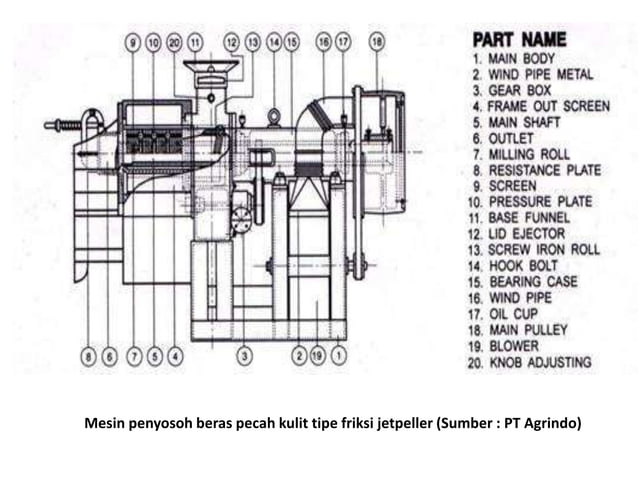 9 10 20 11 12 13 14 15 16 17 18

8 6 7 5 4 3 2 19 1

PART NAME
1. MAIN BODY
2. WIND PIPE METAL
3. GEAR BOX
4. FRAME OUT SCREEN
5. MAIN SHAFT
6. OUTLET
7. MILLING ROLL
8. RESISTANCE PLATE
9. SCREEN
10. PRESSURE PLATE
11. BASE FUNNEL
12. LID EJECTOR
13. SCREW IRON ROLL
14. HOOK BOLT
15. BEARING CASE
16. WIND PIPE
17. OIL CUP
18. MAIN PULLEY
19. BLOWER
20. KNOB ADJUSTING

Mesin penyosoh beras pecah kulit tipe friksi jetpeller (Sumber : PT Agrindo)